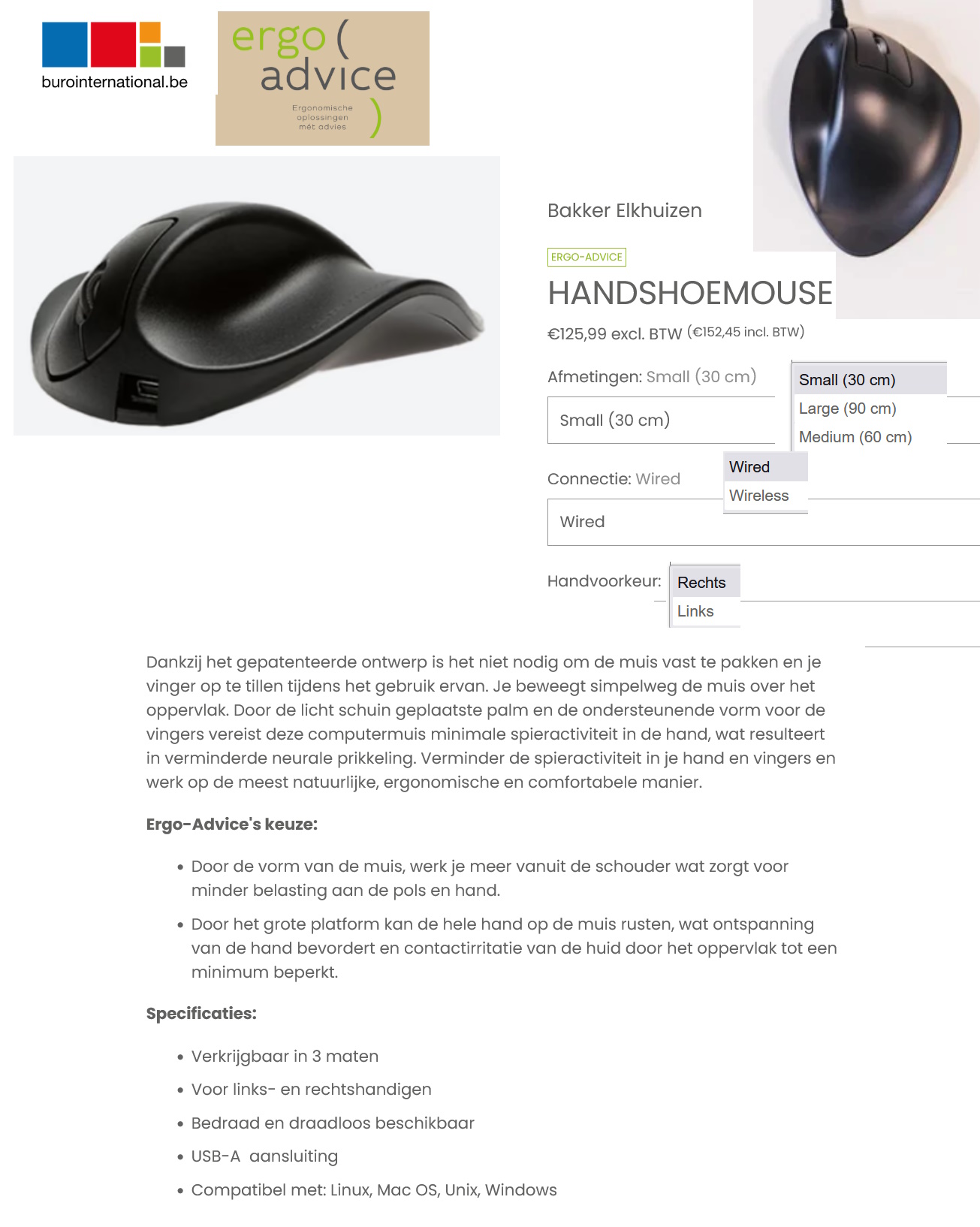 burointernational.be

ergo ( advice
Ergonomische oplossingen mét advies )

Bakker Elkhuizen

ERGO-ADVICE

HANDSHOEMOUSE

€125,99 excl. BTW (€152,45 incl. BTW)

Afmetingen: Small (30 cm)

Small (30 cm)

Small (30 cm)
Large (90 cm)
Medium (60 cm)

Connectie: Wired

Wired
Wireless

Wired

Handvoorkeur:

Rechts
Links

Dankzij het gepatenteerde ontwerp is het niet nodig om de muis vast te pakken en je vinger op te tillen tijdens het gebruik ervan. Je beweegt simpelweg de muis over het oppervlak. Door de licht schuin geplaatste palm en de ondersteunende vorm voor de vingers vereist deze computermuis minimale spieractiviteit in de hand, wat resulteert in verminderde neurale prikkeling. Verminder de spieractiviteit in je hand en vingers en werk op de meest natuurlijke, ergonomische en comfortabele manier.

Ergo-Advice's keuze:

• Door de vorm van de muis, werk je meer vanuit de schouder wat zorgt voor minder belasting aan de pols en hand.
• Door het grote platform kan de hele hand op de muis rusten, wat ontspanning van de hand bevordert en contactirritatie van de huid door het oppervlak tot een minimum beperkt.

Specificaties:

• Verkrijgbaar in 3 maten
• Voor links- en rechtshandigen
• Bedraad en draadloos beschikbaar
• USB-A aansluiting
• Compatibel met: Linux, Mac OS, Unix, Windows